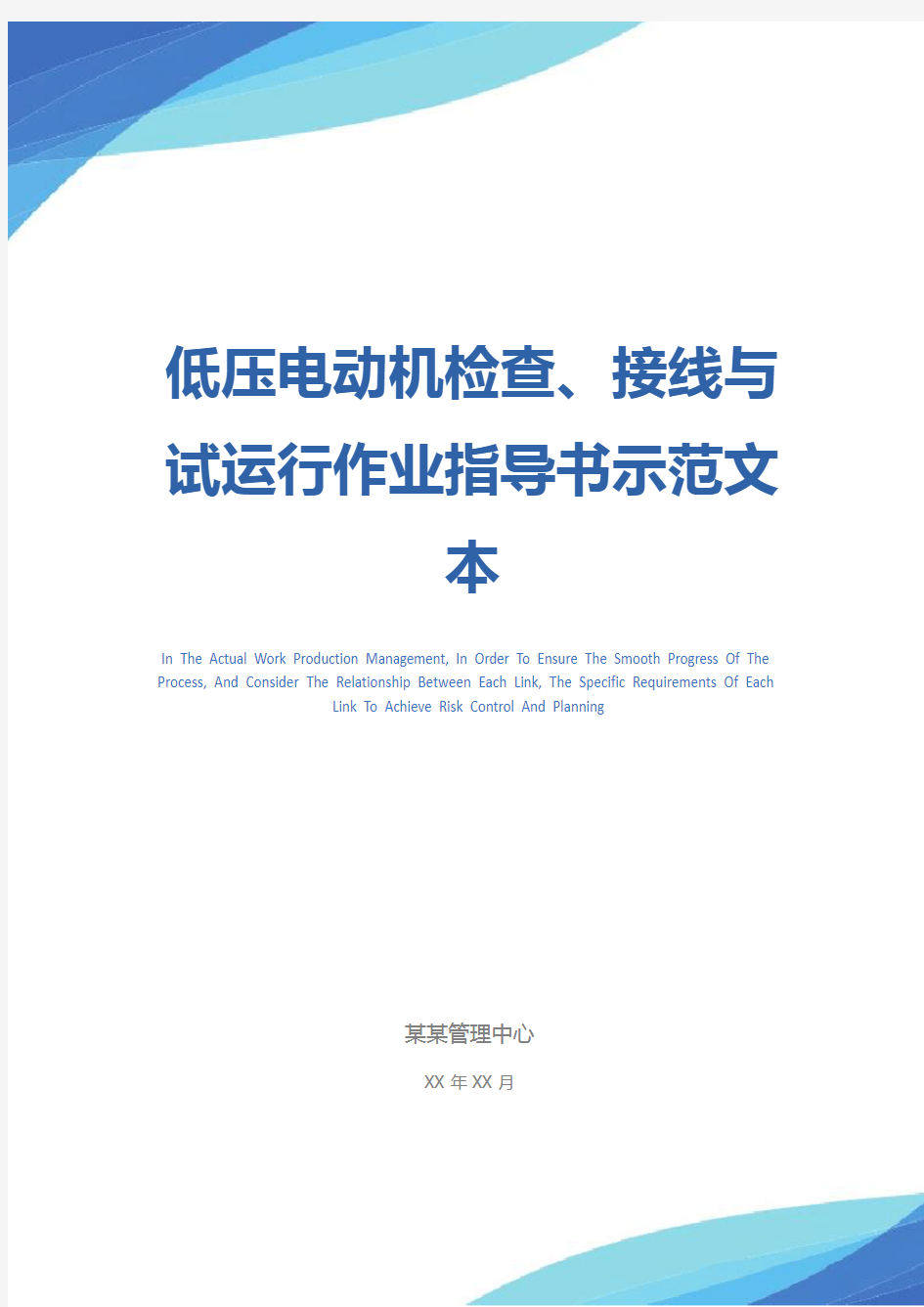 低压电动机检查、接线与试运行作业指导书示范文本

In The Actual Work Production Management, In Order To Ensure The Smooth Progress Of The Process, And Consider The Relationship Between Each Link, The Specific Requirements Of Each Link To Achieve Risk Control And Planning

某某管理中心

XX 年 XX 月